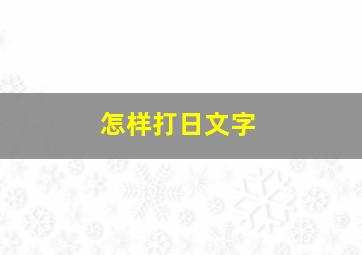 怎样打日文字